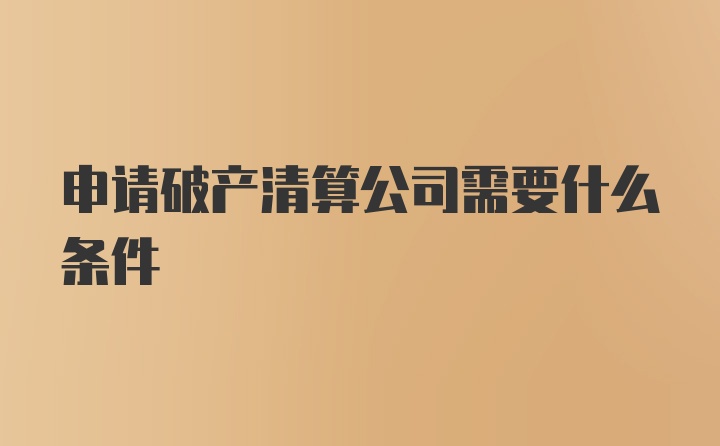 申请破产清算公司需要什么条件